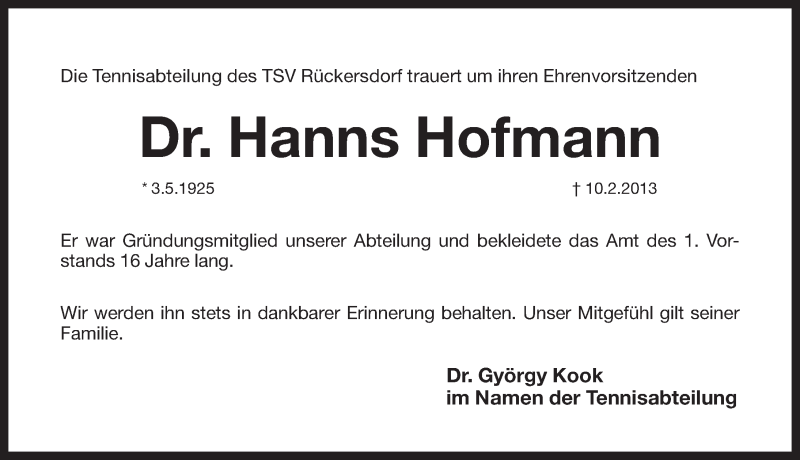 Die Tennisabteilung des TSV Rückersdorf trauert um ihren Ehrenvorsitzenden

Dr. Hanns Hofmann

* 3.5.1925 † 10.2.2013

Er war Gründungsmitglied unserer Abteilung und bekleidete das Amt des 1. Vorstands 16 Jahre lang.

Wir werden ihn stets in dankbarer Erinnerung behalten. Unser Mitgefühl gilt seiner Familie.

Dr. György Kook
im Namen der Tennisabteilung